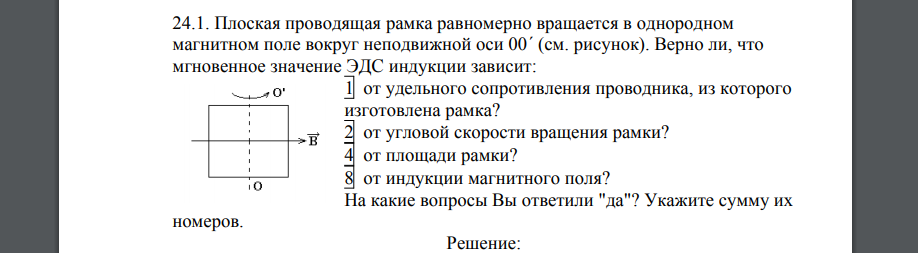 24.1. Плоская проводящая рамка равномерно вращается в однородном магнитном поле вокруг неподвижной оси 00´ (см. рисунок). Верно ли, что мгновенное значение ЭДС индукции зависит:

O'

$\vec{B}$

O

1 от удельного сопротивления проводника, из которого изготовлена рамка?
2 от угловой скорости вращения рамки?
4 от площади рамки?
8 от индукции магнитного поля?
На какие вопросы Вы ответили "да"? Укажите сумму их номеров.

Решение: